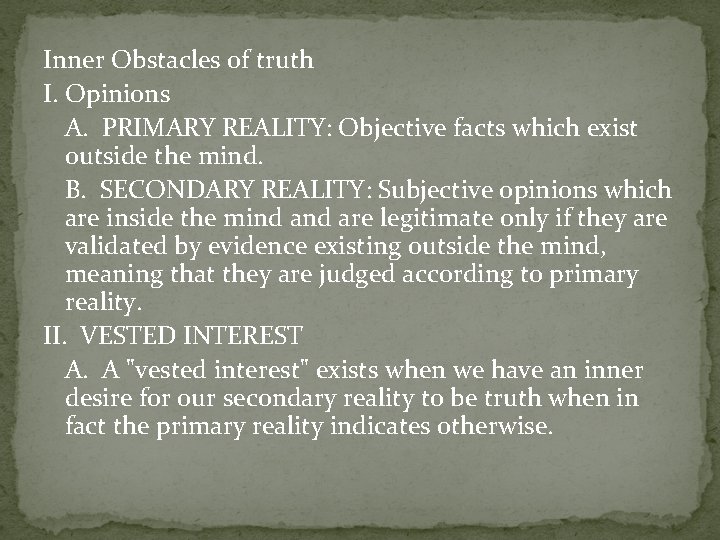 Inner Obstacles of truth

I. Opinions

A. PRIMARY REALITY: Objective facts which exist outside the mind.

B. SECONDARY REALITY: Subjective opinions which are inside the mind and are legitimate only if they are validated by evidence existing outside the mind, meaning that they are judged according to primary reality.

II. VESTED INTEREST

A. A "vested interest" exists when we have an inner desire for our secondary reality to be truth when in fact the primary reality indicates otherwise.